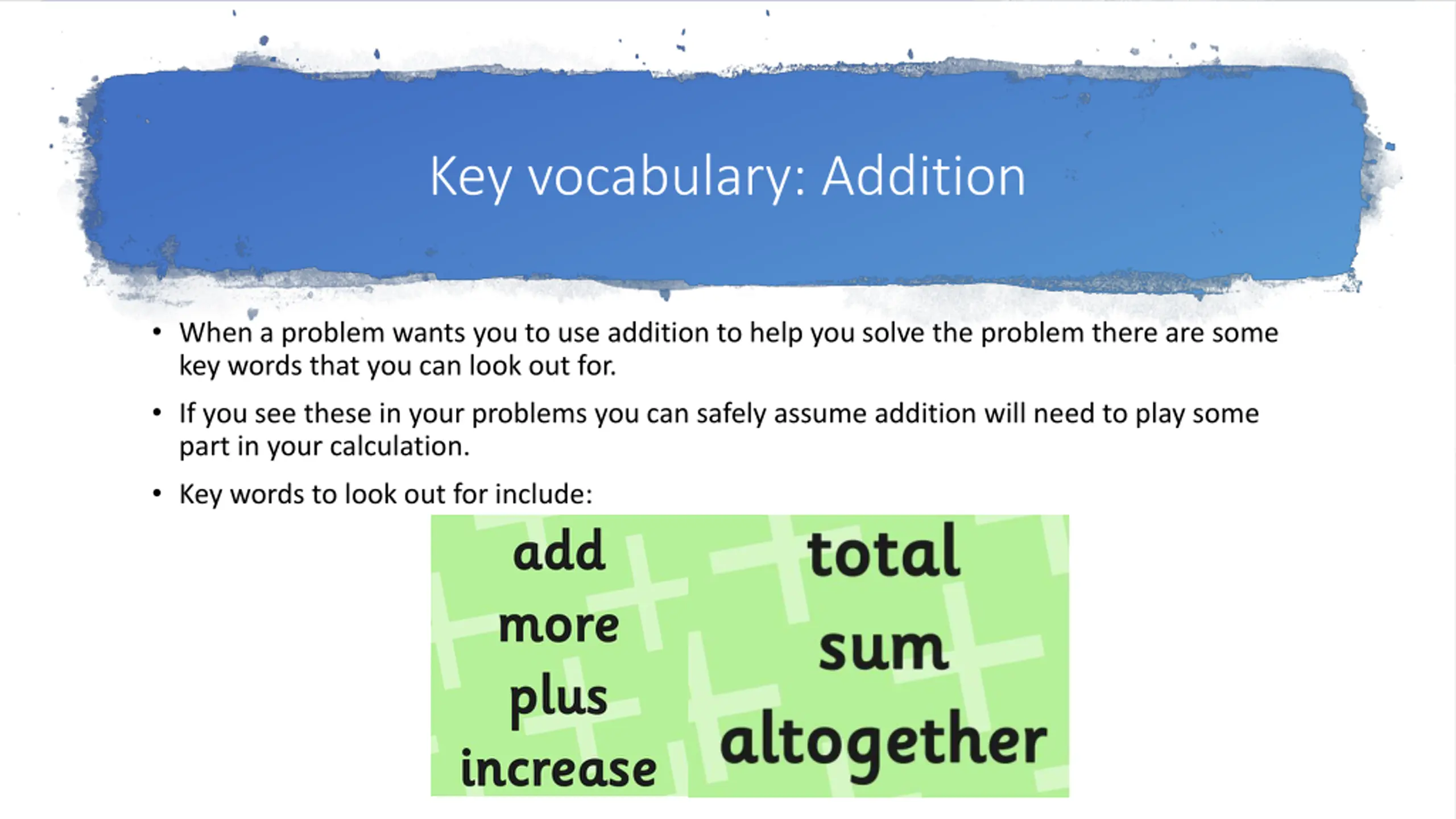 Key vocabulary: Addition

• When a problem wants you to use addition to help you solve the problem there are some key words that you can look out for.

• If you see these in your problems you can safely assume addition will need to play some part in your calculation.

• Key words to look out for include:

add
more
plus
increase

total
sum
altogether